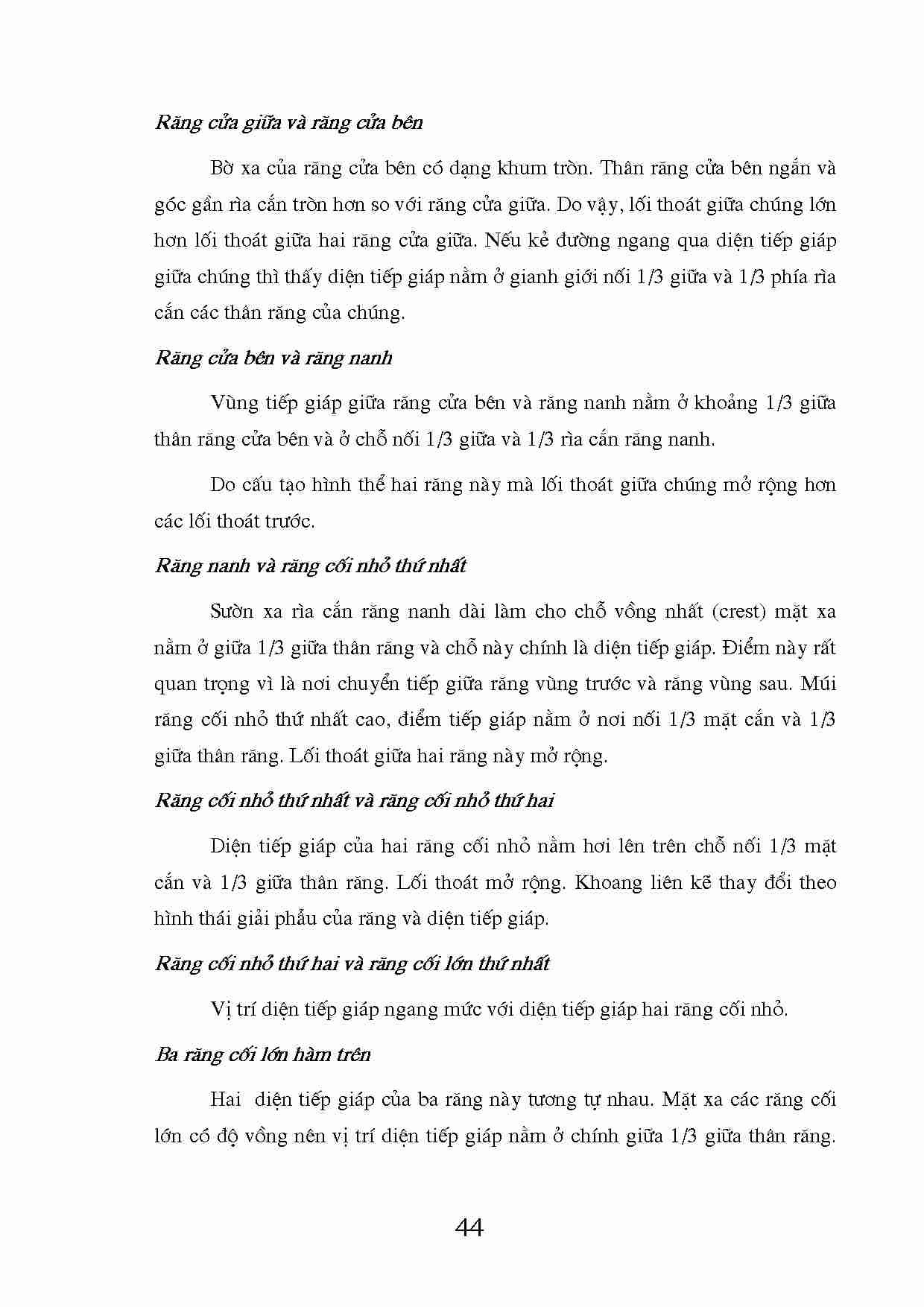 Răng cửa giữa và răng cửa bên

Bờ xa của răng cửa bên có dạng khum tròn. Thân răng cửa bên ngắn và góc gần rìa cắn tròn hơn so với răng cửa giữa. Do vậy, lối thoát giữa chúng lớn hơn lối thoát giữa hai răng cửa giữa. Nếu kẻ đường ngang qua diện tiếp giáp giữa chúng thì thấy diện tiếp giáp nằm ở gianh giới nối 1/3 giữa và 1/3 phía rìa cắn các thân răng của chúng.

Răng cửa bên và răng nanh

Vùng tiếp giáp giữa răng cửa bên và răng nanh nằm ở khoảng 1/3 giữa thân răng cửa bên và ở chỗ nối 1/3 giữa và 1/3 rìa cắn răng nanh.

Do cấu tạo hình thể hai răng này mà lối thoát giữa chúng mở rộng hơn các lối thoát trước.

Răng nanh và răng cối nhỏ thứ nhất

Sườn xa rìa cắn răng nanh dài làm cho chỗ vồng nhất (crest) mặt xa nằm ở giữa 1/3 giữa thân răng và chỗ này chính là diện tiếp giáp. Điểm này rất quan trọng vì là nơi chuyển tiếp giữa răng vùng trước và răng vùng sau. Múi răng cối nhỏ thứ nhất cao, điểm tiếp giáp nằm ở nơi nối 1/3 mặt cắn và 1/3 giữa thân răng. Lối thoát giữa hai răng này mở rộng.

Răng cối nhỏ thứ nhất và răng cối nhỏ thứ hai

Diện tiếp giáp của hai răng cối nhỏ nằm hơi lên trên chỗ nối 1/3 mặt cắn và 1/3 giữa thân răng. Lối thoát mở rộng. Khoang liên kẽ thay đổi theo hình thái giải phẫu của răng và diện tiếp giáp.

Răng cối nhỏ thứ hai và răng cối lớn thứ nhất

Vị trí diện tiếp giáp ngang mức với diện tiếp giáp hai răng cối nhỏ.

Ba răng cối lớn hàm trên

Hai diện tiếp giáp của ba răng này tương tự nhau. Mặt xa các răng cối lớn có độ vồng nên vị trí diện tiếp giáp nằm ở chính giữa 1/3 giữa thân răng.

44